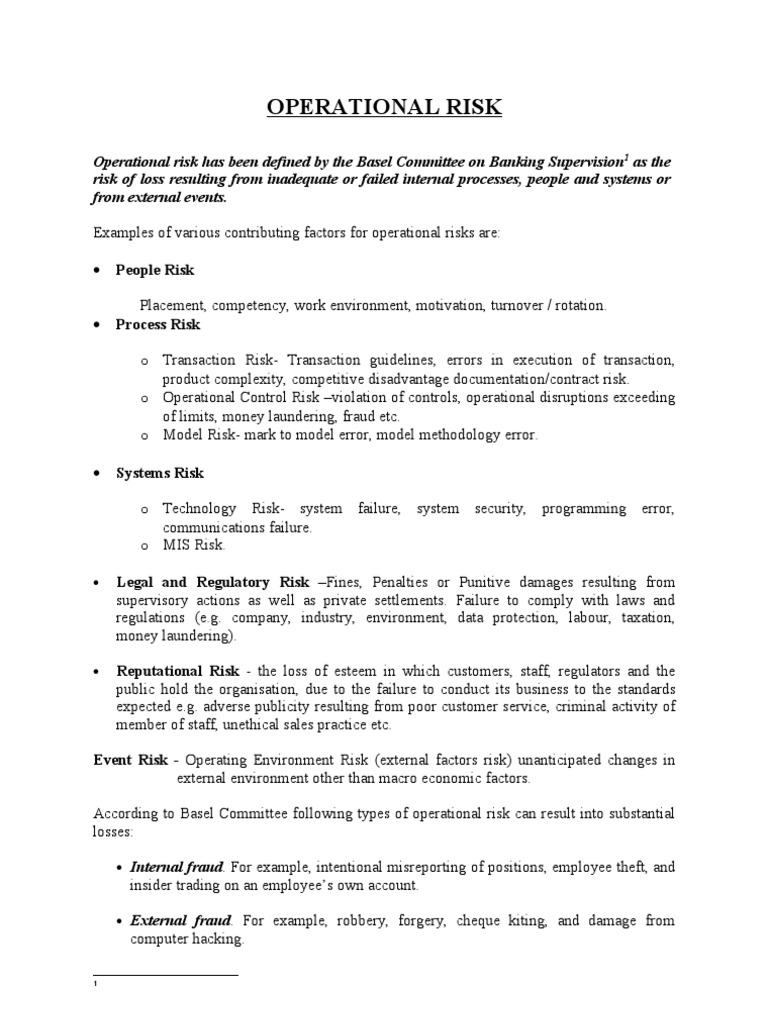 OPERATIONAL RISK

Operational risk has been defined by the Basel Committee on Banking Supervision$^1$ as the risk of loss resulting from inadequate or failed internal processes, people and systems or from external events.

Examples of various contributing factors for operational risks are:

• People Risk

Placement, competency, work environment, motivation, turnover / rotation.

• Process Risk

o Transaction Risk- Transaction guidelines, errors in execution of transaction, product complexity, competitive disadvantage documentation/contract risk.
o Operational Control Risk –violation of controls, operational disruptions exceeding of limits, money laundering, fraud etc.
o Model Risk- mark to model error, model methodology error.

• Systems Risk

o Technology Risk- system failure, system security, programming error, communications failure.
o MIS Risk.

• Legal and Regulatory Risk –Fines, Penalties or Punitive damages resulting from supervisory actions as well as private settlements. Failure to comply with laws and regulations (e.g. company, industry, environment, data protection, labour, taxation, money laundering).

• Reputational Risk - the loss of esteem in which customers, staff, regulators and the public hold the organisation, due to the failure to conduct its business to the standards expected e.g. adverse publicity resulting from poor customer service, criminal activity of member of staff, unethical sales practice etc.

Event Risk - Operating Environment Risk (external factors risk) unanticipated changes in external environment other than macro economic factors.

According to Basel Committee following types of operational risk can result into substantial losses:

• Internal fraud. For example, intentional misreporting of positions, employee theft, and insider trading on an employee's own account.

• External fraud. For example, robbery, forgery, cheque kiting, and damage from computer hacking.

1